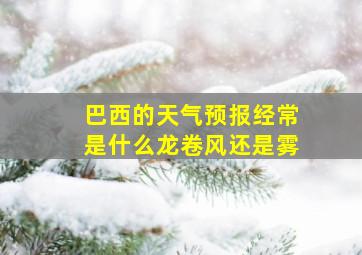 巴西的天气预报经常是什么龙卷风还是雾